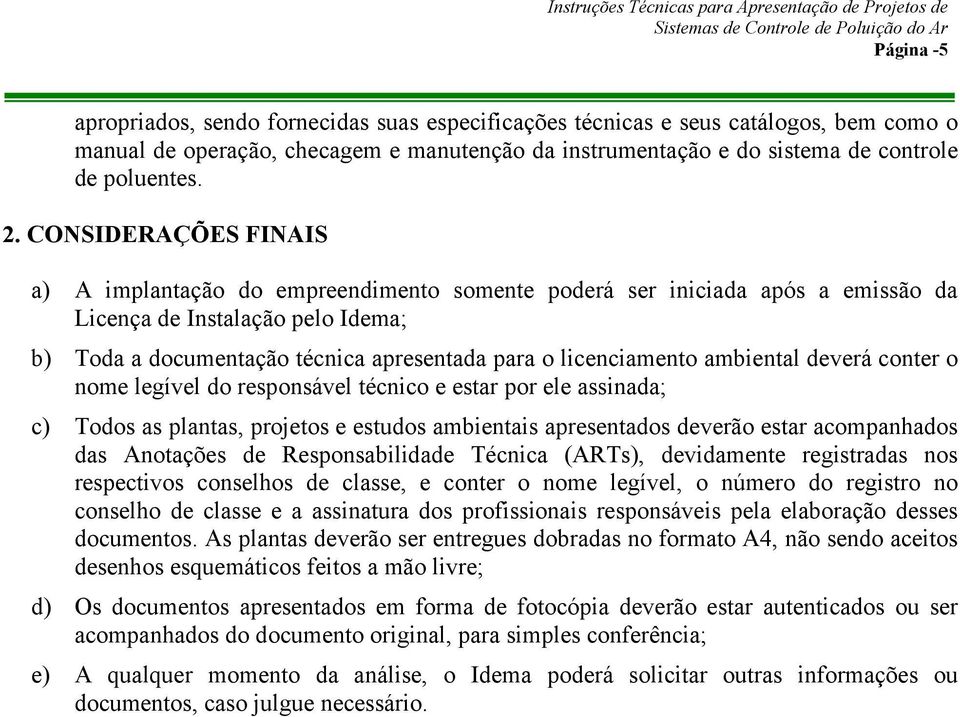 Instruções Técnicas para Apresentação de Projetos de Sistemas de Controle de Poluição do Ar
Página -5

apropriados, sendo fornecidas suas especificações técnicas e seus catálogos, bem como o manual de operação, checagem e manutenção da instrumentação e do sistema de controle de poluentes.

2. CONSIDERAÇÕES FINAIS

a) A implantação do empreendimento somente poderá ser iniciada após a emissão da Licença de Instalação pelo Idema;

b) Toda a documentação técnica apresentada para o licenciamento ambiental deverá conter o nome legível do responsável técnico e estar por ele assinada;

c) Todos as plantas, projetos e estudos ambientais apresentados deverão estar acompanhados das Anotações de Responsabilidade Técnica (ARTs), devidamente registradas nos respectivos conselhos de classe, e conter o nome legível, o número do registro no conselho de classe e a assinatura dos profissionais responsáveis pela elaboração desses documentos. As plantas deverão ser entregues dobradas no formato A4, não sendo aceitos desenhos esquemáticos feitos a mão livre;

d) Os documentos apresentados em forma de fotocópia deverão estar autenticados ou ser acompanhados do documento original, para simples conferência;

e) A qualquer momento da análise, o Idema poderá solicitar outras informações ou documentos, caso julgue necessário.